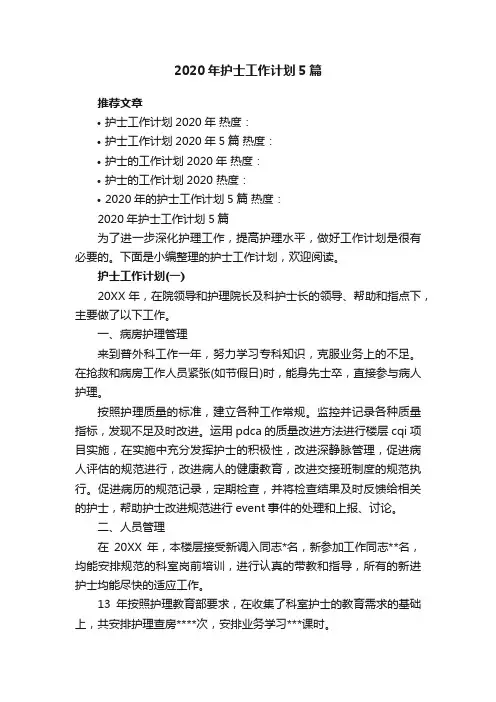 2020年护士工作计划5篇

推荐文章

• 护士工作计划2020年 热度：

• 护士工作计划2020年5篇 热度：

• 护士的工作计划2020年 热度：

• 护士的工作计划2020 热度：

• 2020年的护士工作计划5篇 热度：

2020年护士工作计划5篇

为了进一步深化护理工作，提高护理水平，做好工作计划是很有必要的。下面是小编整理的护士工作计划，欢迎阅读。

护士工作计划(一)

20XX年，在院领导和护理院长及科护士长的领导、帮助和指点下，主要做了以下工作。

一、病房护理管理

来到普外科工作一年，努力学习专科知识，克服业务上的不足。在抢救和病房工作人员紧张(如节假日)时，能身先士卒，直接参与病人护理。

按照护理质量的标准，建立各种工作常规。监控并记录各种质量指标，发现不足及时改进。运用pdca的质量改进方法进行楼层cqi项目实施，在实施中充分发挥护士的积极性，改进深静脉管理，促进病人评估的规范进行，改进病人的健康教育，改进交接班制度的规范执行。促进病历的规范记录，定期检查，并将检查结果及时反馈给相关的护士，帮助护士改进规范进行event事件的处理和上报、讨论。

二、人员管理

在 20XX 年，本楼层接受新调入同志*名，新参加工作同志**名，均能安排规范的科室岗前培训，进行认真的带教和指导，所有的新进护士均能尽快的适应工作。

13 年按照护理教育部要求，在收集了科室护士的教育需求的基础上，共安排护理查房****次，安排业务学习***课时。